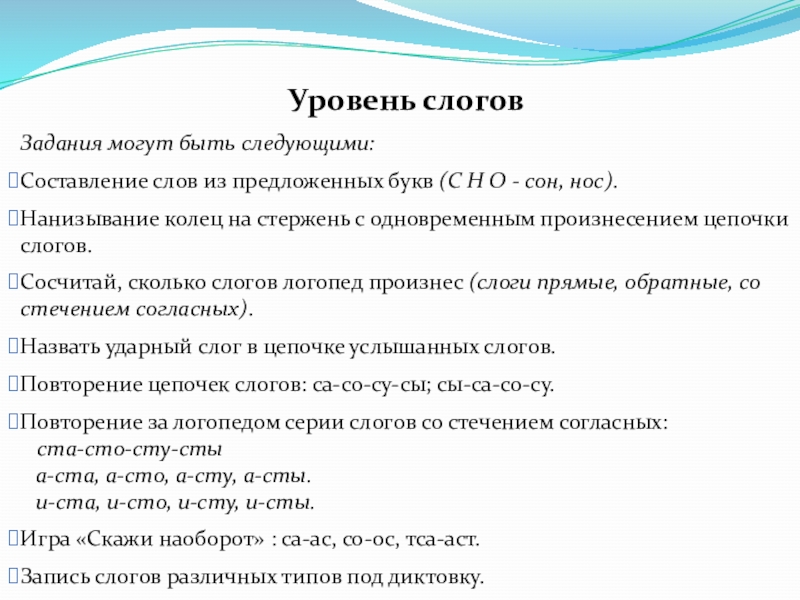 Уровень слогов

Задания могут быть следующими:

Составление слов из предложенных букв (С Н О - сон, нос).

Нанизывание колец на стержень с одновременным произнесением цепочки слогов.

Сосчитай, сколько слогов логопед произнес (слоги прямые, обратные, со стечением согласных).

Назвать ударный слог в цепочке услышанных слогов.

Повторение цепочек слогов: са-со-су-сы; сы-са-со-су.

Повторение за логопедом серии слогов со стечением согласных:
ста-сто-сту-сты
а-ста, а-сто, а-сту, а-сты.
и-ста, и-сто, и-сту, и-сты.

Игра «Скажи наоборот» : са-ас, со-ос, тса-аст.

Запись слогов различных типов под диктовку.